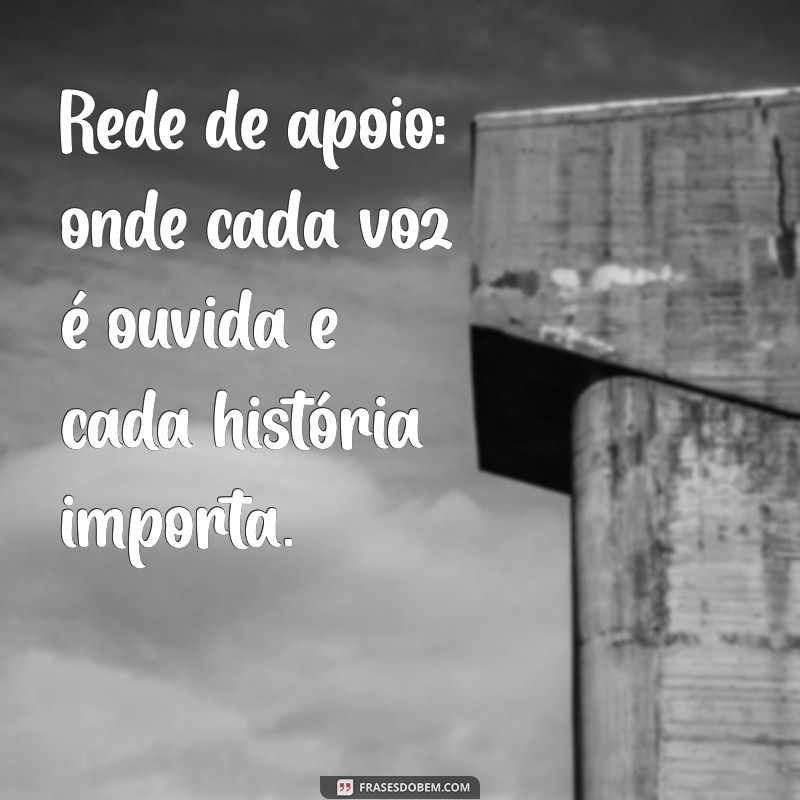 Rede de apoio: onde cada voz é ouvida e cada história importa.

FRASESDOBEM.COM